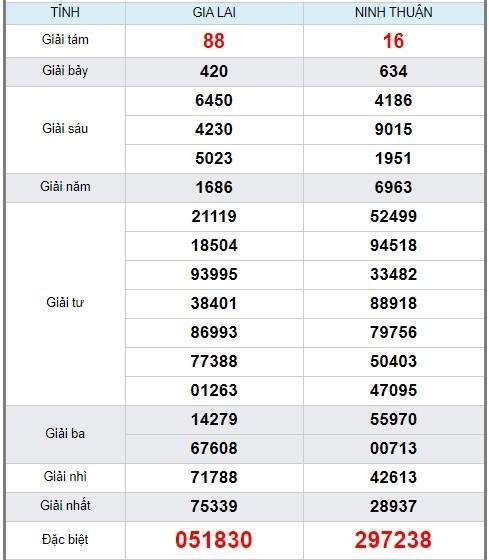 | TỈNH | GIA LAI | NINH THUẬN |
|---|---|---|
| Giải tám | 88 | 16 |
| Giải bảy | 420 | 634 |
| Giải sáu | 6450 | 4186 |
| | 4230 | 9015 |
| | 5023 | 1951 |
| Giải năm | 1686 | 6963 |
| Giải tư | 21119 | 52499 |
| | 18504 | 94518 |
| | 93995 | 33482 |
| | 38401 | 88918 |
| | 86993 | 79756 |
| | 77388 | 50403 |
| | 01263 | 47095 |
| Giải ba | 14279 | 55970 |
| | 67608 | 00713 |
| Giải nhì | 71788 | 42613 |
| Giải nhất | 75339 | 28937 |
| Đặc biệt | 051830 | 297238 |